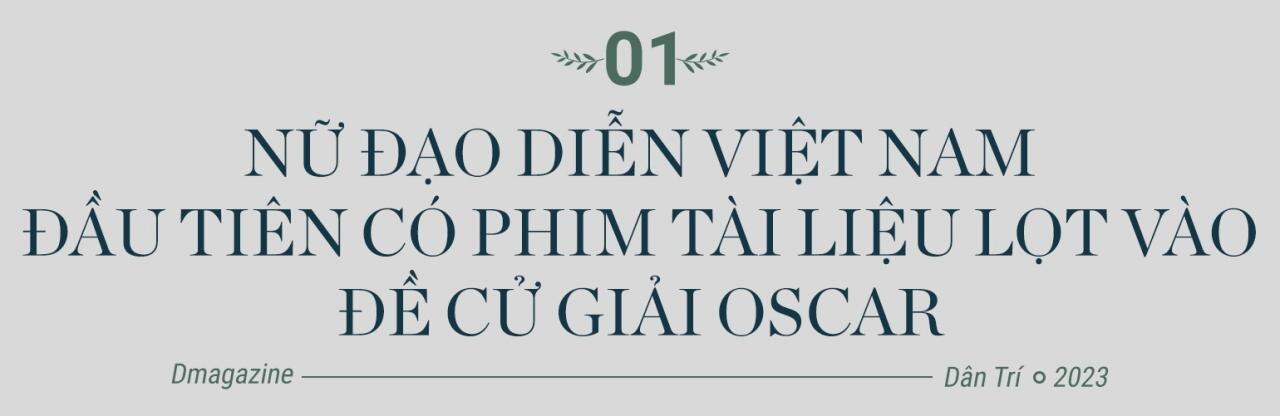 01

NỮ ĐẠO DIỄN VIỆT NAM ĐẦU TIÊN CÓ PHIM TÀI LIỆU LỌT VÀO ĐỀ CỬ GIẢI OSCAR

Dmagazine

Dân Trí 2023